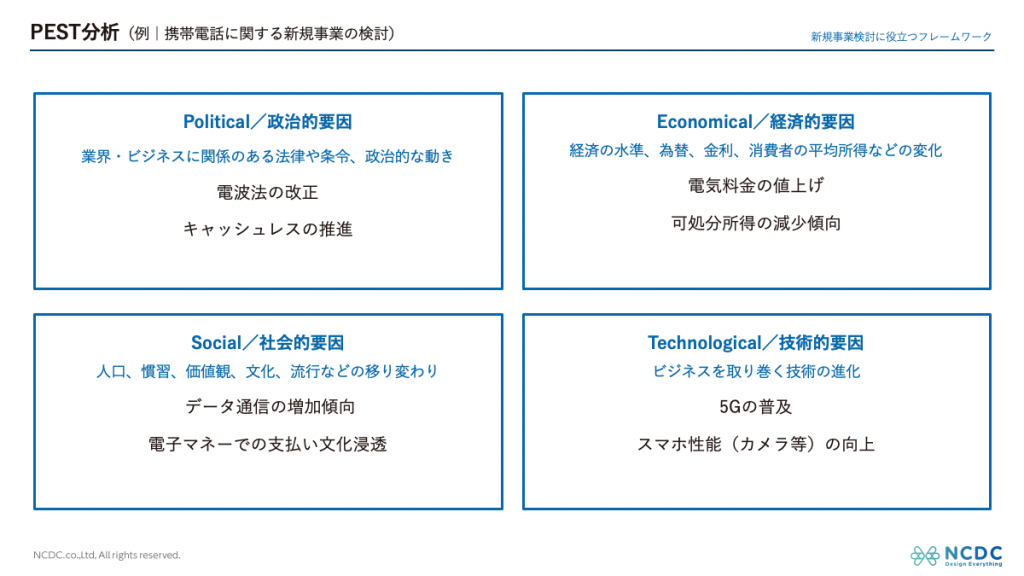 PEST分析（例｜携帯電話に関する新規事業の検討）

新規事業検討に役立つフレームワーク

Political／政治的要因

業界・ビジネスに関係のある法律や条令、政治的な動き

電波法の改正

キャッシュレスの推進

Economical／経済的要因

経済の水準、為替、金利、消費者の平均所得などの変化

電気料金の値上げ

可処分所得の減少傾向

Social／社会的要因

人口、慣習、価値観、文化、流行などの移り変わり

データ通信の増加傾向

電子マネーでの支払い文化浸透

Technological／技術的要因

ビジネスを取り巻く技術の進化

5Gの普及

スマホ性能（カメラ等）の向上

NCDC.co.,Ltd. All rights reserved.

NCDC
Design Everything